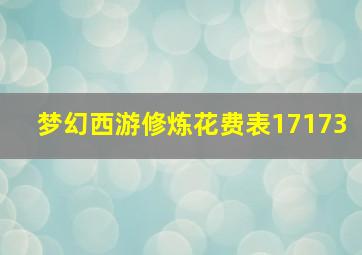 梦幻西游修炼花费表17173